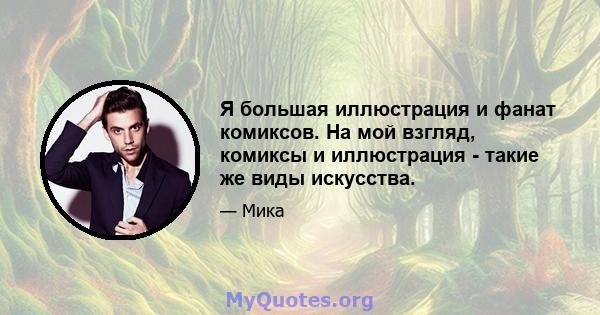 Я большая иллюстрация и фанат комиксов. На мой взгляд, комиксы и иллюстрация - такие же виды искусства.

— Мика

MyQuotes.org